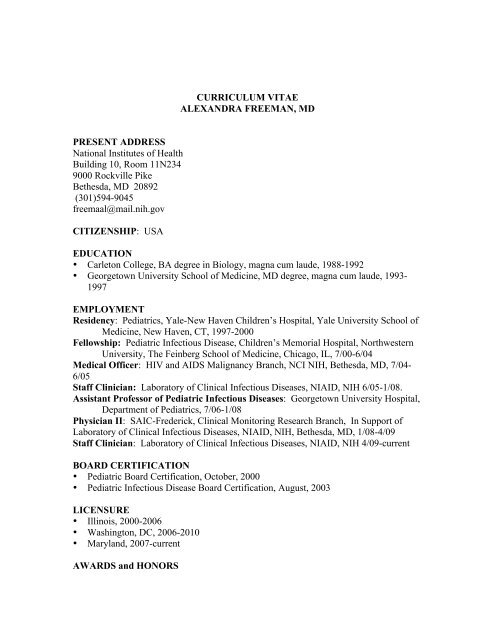 CURRICULUM VITAE
ALEXANDRA FREEMAN, MD

PRESENT ADDRESS
National Institutes of Health
Building 10, Room 11N234
9000 Rockville Pike
Bethesda, MD 20892
(301)594-9045
freemaal@mail.nih.gov

CITIZENSHIP: USA

EDUCATION
• Carleton College, BA degree in Biology, magna cum laude, 1988-1992
• Georgetown University School of Medicine, MD degree, magna cum laude, 1993-1997

EMPLOYMENT
Residency: Pediatrics, Yale-New Haven Children's Hospital, Yale University School of Medicine, New Haven, CT, 1997-2000
Fellowship: Pediatric Infectious Disease, Children's Memorial Hospital, Northwestern University, The Feinberg School of Medicine, Chicago, IL, 7/00-6/04
Medical Officer: HIV and AIDS Malignancy Branch, NCI NIH, Bethesda, MD, 7/04-6/05
Staff Clinician: Laboratory of Clinical Infectious Diseases, NIAID, NIH 6/05-1/08.
Assistant Professor of Pediatric Infectious Diseases: Georgetown University Hospital, Department of Pediatrics, 7/06-1/08
Physician II: SAIC-Frederick, Clinical Monitoring Research Branch, In Support of Laboratory of Clinical Infectious Diseases, NIAID, NIH, Bethesda, MD, 1/08-4/09
Staff Clinician: Laboratory of Clinical Infectious Diseases, NIAID, NIH 4/09-current

BOARD CERTIFICATION
• Pediatric Board Certification, October, 2000
• Pediatric Infectious Disease Board Certification, August, 2003

LICENSURE
• Illinois, 2000-2006
• Washington, DC, 2006-2010
• Maryland, 2007-current

AWARDS and HONORS